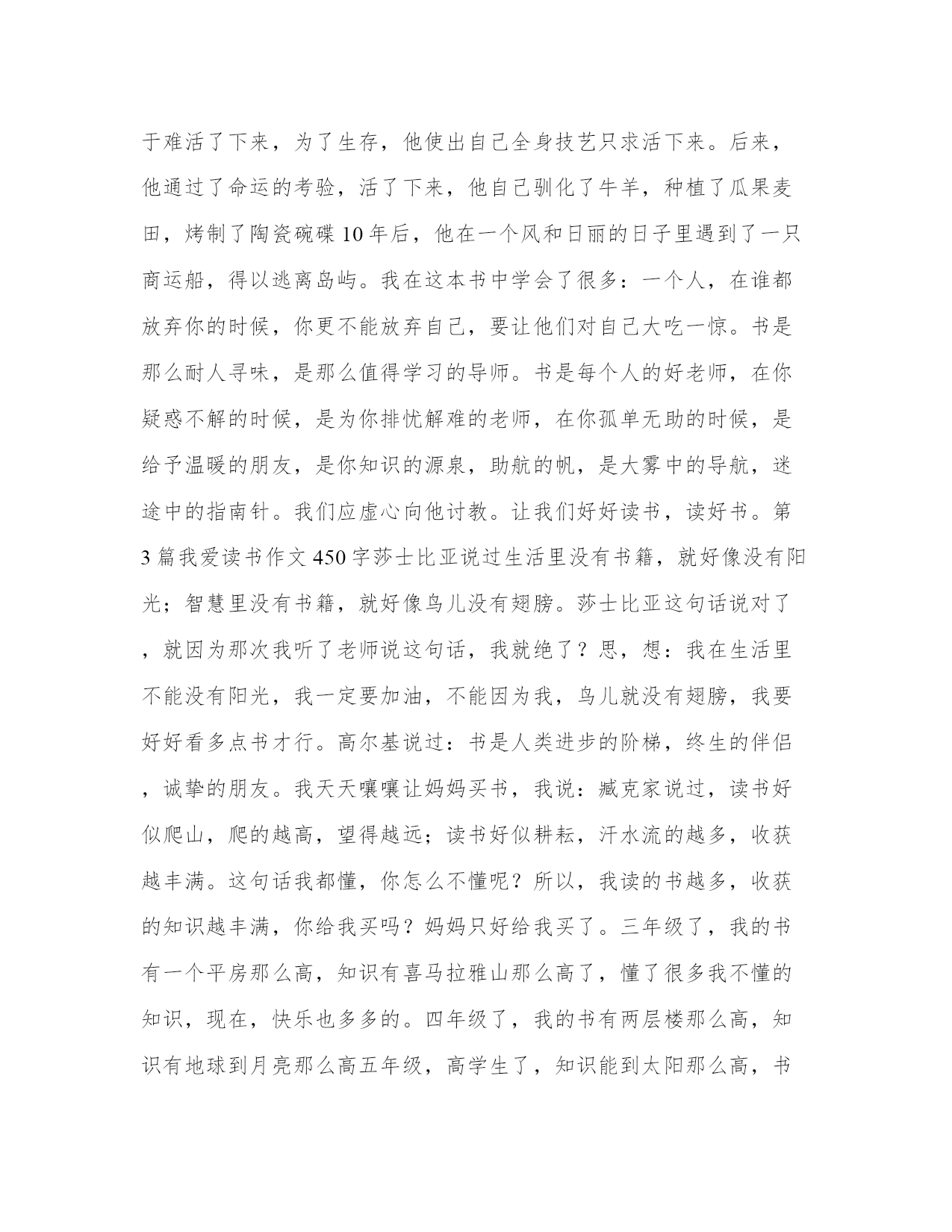 于难活了下来，为了生存，他使出自己全身技艺只求活下来。后来，他通过了命运的考验，活了下来，他自己驯化了牛羊，种植了瓜果麦田，烤制了陶瓷碗碟10年后，他在一个风和日丽的日子里遇到了一只商运船，得以逃离岛屿。我在这本书中学会了很多：一个人，在谁都放弃你的时候，你更不能放弃自己，要让他们对自己大吃一惊。书是那么耐人寻味，是那么值得学习的导师。书是每个人的好老师，在你疑惑不解的时候，是为你排忧解难的老师，在你孤单无助的时候，是给予温暖的朋友，是你知识的源泉，助航的帆，是大雾中的导航，迷途中的指南针。我们应虚心向他讨教。让我们好好读书，读好书。第3篇我爱读书作文450字莎士比亚说过生活里没有书籍，就好像没有阳光；智慧里没有书籍，就好像鸟儿没有翅膀。莎士比亚这句话说对了，就因为那次我听了老师说这句话，我就绝了？思，想：我在生活里不能没有阳光，我一定要加油，不能因为我，鸟儿就没有翅膀，我要好好看多点书才行。高尔基说过：书是人类进步的阶梯，终生的伴侣，诚挚的朋友。我天天嚷嚷让妈妈买书，我说：臧克家说过，读书好似爬山，爬的越高，望得越远；读书好似耕耘，汗水流的越多，收获越丰满。这句话我都懂，你怎么不懂呢？所以，我读的书越多，收获的知识越丰满，你给我买吗？妈妈只好给我买了。三年级了，我的书有一个平房那么高，知识有喜马拉雅山那么高了，懂了很多我不懂的知识，现在，快乐也多多的。四年级了，我的书有两层楼那么高，知识有地球到月亮那么高五年级，高学生了，知识能到太阳那么高，书